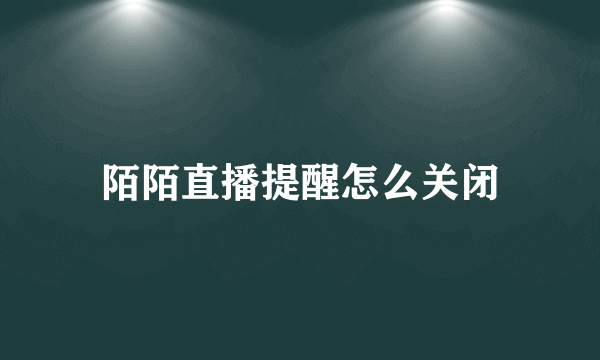 陌陌直播提醒怎么关闭